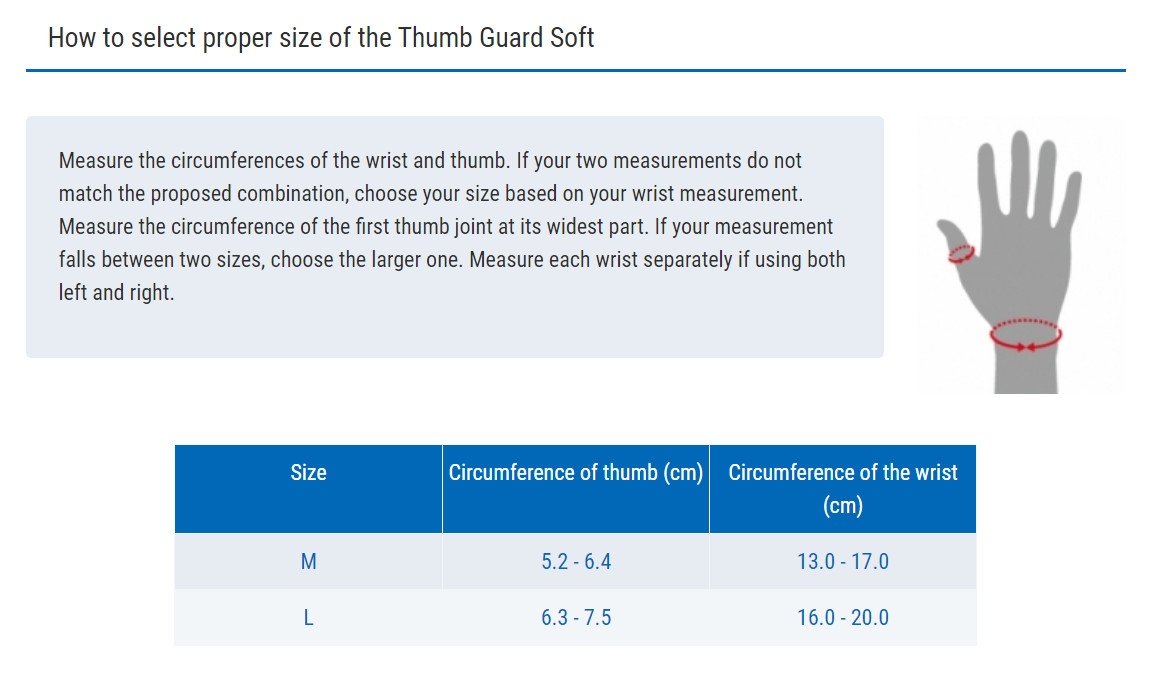 How to select proper size of the Thumb Guard Soft

Measure the circumferences of the wrist and thumb. If your two measurements do not match the proposed combination, choose your size based on your wrist measurement. Measure the circumference of the first thumb joint at its widest part. If your measurement falls between two sizes, choose the larger one. Measure each wrist separately if using both left and right.

| Size | Circumference of thumb (cm) | Circumference of the wrist (cm) |
|---|---|---|
| M | 5.2 - 6.4 | 13.0 - 17.0 |
| L | 6.3 - 7.5 | 16.0 - 20.0 |